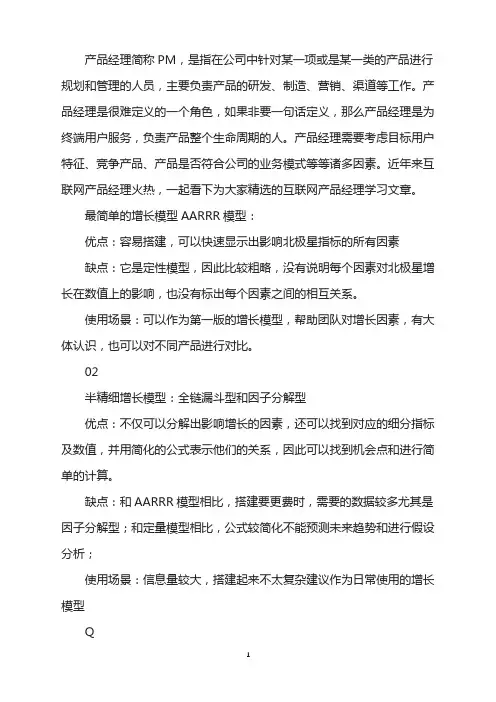 产品经理简称 PM，是指在公司中针对某一项或是某一类的产品进行规划和管理的人员，主要负责产品的研发、制造、营销、渠道等工作。产品经理是很难定义的一个角色，如果非要一句话定义，那么产品经理是为终端用户服务，负责产品整个生命周期的人。产品经理需要考虑目标用户特征、竞争产品、产品是否符合公司的业务模式等等诸多因素。近年来互联网产品经理火热，一起看下为大家精选的互联网产品经理学习文章。

最简单的增长模型 AARRR 模型：

优点：容易搭建，可以快速显示出影响北极星指标的所有因素

缺点：它是定性模型，因此比较粗略，没有说明每个因素对北极星增长在数值上的影响，也没有标出每个因素之间的相互关系。

使用场景：可以作为第一版的增长模型，帮助团队对增长因素，有大体认识，也可以对不同产品进行对比。

02

半精细增长模型：全链漏斗型和因子分解型

优点：不仅可以分解出影响增长的因素，还可以找到对应的细分指标及数值，并用简化的公式表示他们的关系，因此可以找到机会点和进行简单的计算。

缺点：和 AARRR 模型相比，搭建要更费时，需要的数据较多尤其是因子分解型；和定量模型相比，公式较简化不能预测未来趋势和进行假设分析；

使用场景：信息量较大，搭建起来不太复杂建议作为日常使用的增长模型

Q

1